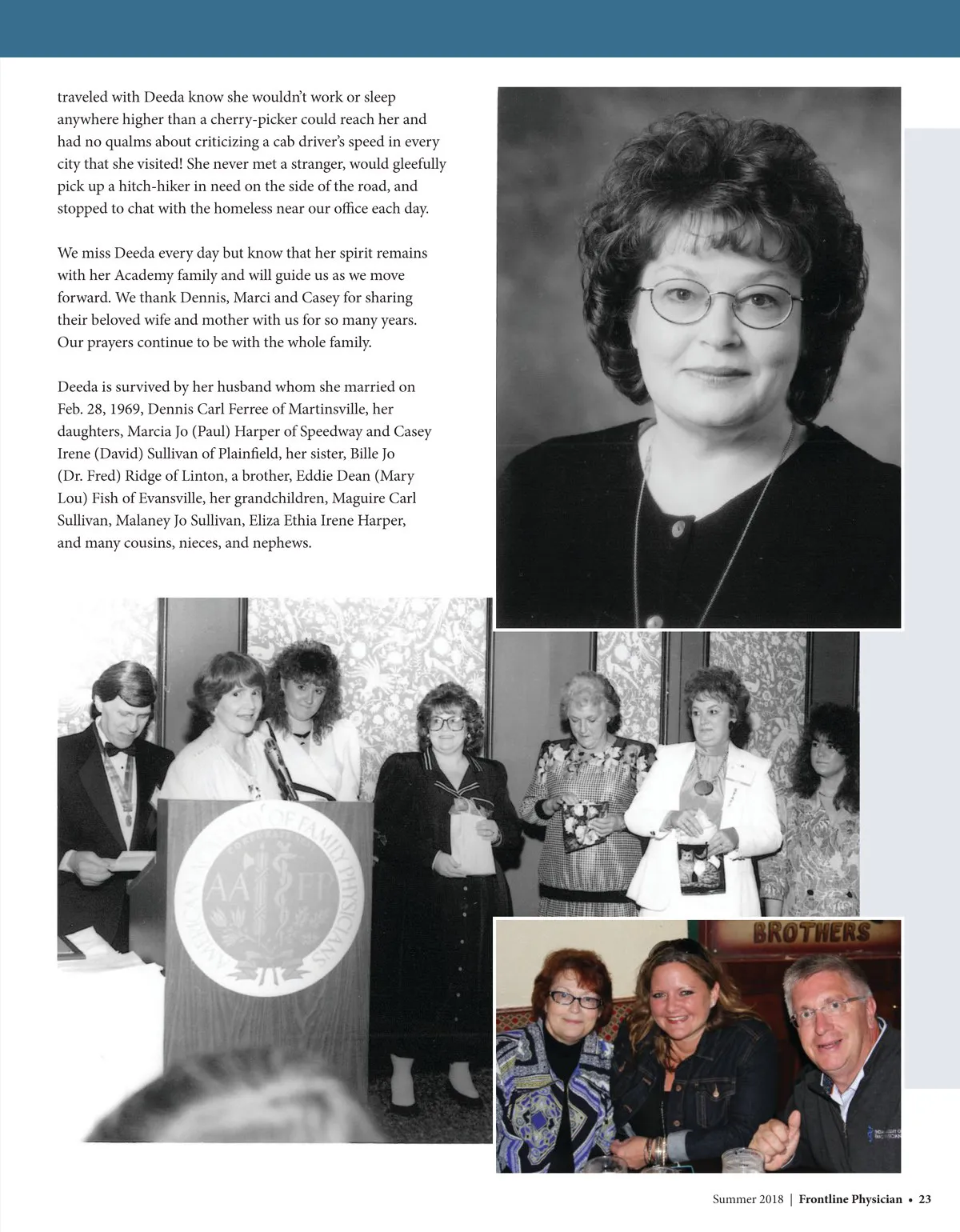 traveled with Deeda know she wouldn't work or sleep anywhere higher than a cherry-picker could reach her and had no qualms about criticizing a cab driver's speed in every city that she visited! She never met a stranger, would gleefully pick up a hitch-hiker in need on the side of the road, and stopped to chat with the homeless near our office each day.

We miss Deeda every day but know that her spirit remains with her Academy family and will guide us as we move forward. We thank Dennis, Marci and Casey for sharing their beloved wife and mother with us for so many years. Our prayers continue to be with the whole family.

Deeda is survived by her husband whom she married on Feb. 28, 1969, Dennis Carl Ferree of Martinsville, her daughters, Marcia Jo (Paul) Harper of Speedway and Casey Irene (David) Sullivan of Plainfield, her sister, Bille Jo (Dr. Fred) Ridge of Linton, a brother, Eddie Dean (Mary Lou) Fish of Evansville, her grandchildren, Maguire Carl Sullivan, Malaney Jo Sullivan, Eliza Ethia Irene Harper, and many cousins, nieces, and nephews.

AMERICAN ACADEMY OF FAMILY PHYSICIANS
AAFP

BROTHERS

Summer 2018 | Frontline Physician • 23